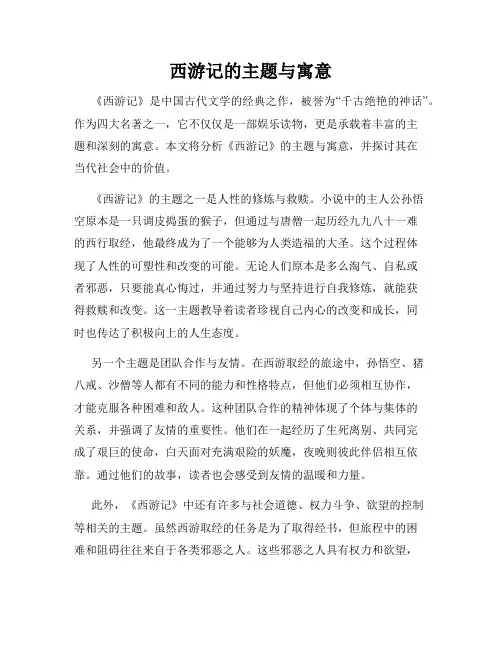 西游记的主题与寓意

《西游记》是中国古代文学的经典之作，被誉为“千古绝艳的神话”。作为四大名著之一，它不仅仅是一部娱乐读物，更是承载着丰富的主题和深刻的寓意。本文将分析《西游记》的主题与寓意，并探讨其在当代社会中的价值。

《西游记》的主题之一是人性的修炼与救赎。小说中的主人公孙悟空原本是一只调皮捣蛋的猴子，但通过与唐僧一起历经九九八十一难的西行取经，他最终成为了一个能够为人类造福的大圣。这个过程体现了人性的可塑性和改变的可能。无论人们原本是多么淘气、自私或者邪恶，只要能真心悔过，并通过努力与坚持进行自我修炼，就能获得救赎和改变。这一主题教导着读者珍视自己内心的改变和成长，同时也传达了积极向上的人生态度。

另一个主题是团队合作与友情。在西游取经的旅途中，孙悟空、猪八戒、沙僧等人都有不同的能力和性格特点，但他们必须相互协作，才能克服各种困难和敌人。这种团队合作的精神体现了个体与集体的关系，并强调了友情的重要性。他们在一起经历了生死离别、共同完成了艰巨的使命，白天面对充满艰险的妖魔，夜晚则彼此伴侣相互依靠。通过他们的故事，读者也会感受到友情的温暖和力量。

此外，《西游记》中还有许多与社会道德、权力斗争、欲望的控制等相关的主题。虽然西游取经的任务是为了取得经书，但旅程中的困难和阻碍往往来自于各类邪恶之人。这些邪恶之人具有权力和欲望，